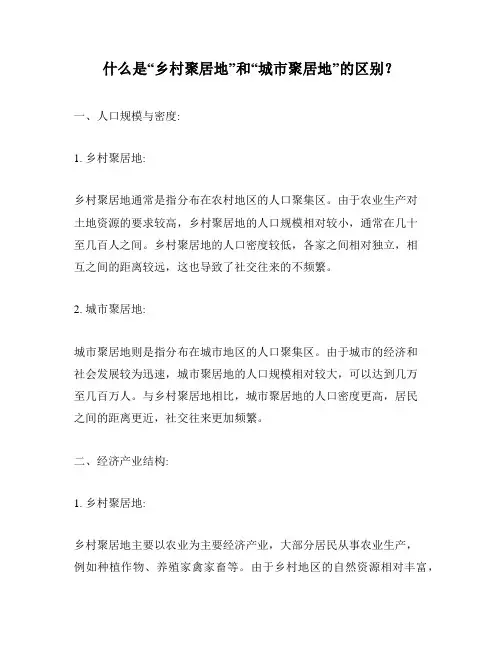 什么是“乡村聚居地”和“城市聚居地”的区别?

一、人口规模与密度:

1. 乡村聚居地:

乡村聚居地通常是指分布在农村地区的人口聚集区。由于农业生产对土地资源的要求较高，乡村聚居地的人口规模相对较小，通常在几十至几百人之间。乡村聚居地的人口密度较低，各家之间相对独立，相互之间的距离较远，这也导致了社交往来的不频繁。

2. 城市聚居地:

城市聚居地则是指分布在城市地区的人口聚集区。由于城市的经济和社会发展较为迅速，城市聚居地的人口规模相对较大，可以达到几万至几百万人。与乡村聚居地相比，城市聚居地的人口密度更高，居民之间的距离更近，社交往来更加频繁。

二、经济产业结构:

1. 乡村聚居地:

乡村聚居地主要以农业为主要经济产业，大部分居民从事农业生产，例如种植作物、养殖家禽家畜等。由于乡村地区的自然资源相对丰富，